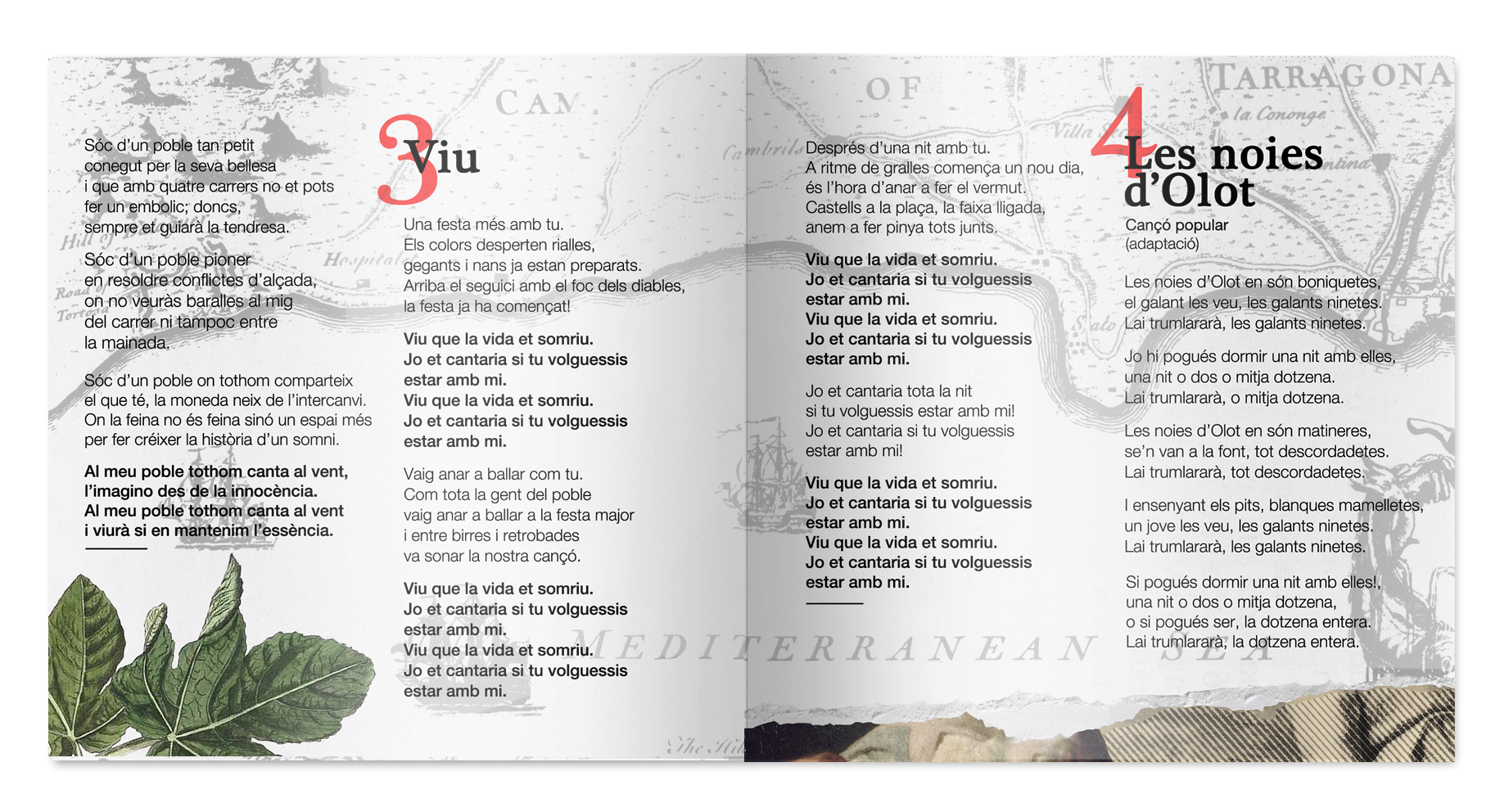 Sóc d'un poble tan petit
conegut per la seva bellesa
i que amb quatre carrers no et pots
fer un embolic; doncs,
sempre et guiarà la tendresa.

Sóc d'un poble pioner
en resoldre conflictes d'alçada,
on no veuràs baralles al mig
del carrer ni tampoc entre
la mainada.

Sóc d'un poble on tothom comparteix
el que té, la moneda neix de l'intercanvi.
On la feina no és feina sinó un espai més
per fer créixer la història d'un somni.

Al meu poble tothom canta al vent,
l'imagino des de la innocència.
Al meu poble tothom canta al vent
i viurà si en mantenim l'essència.

3 Viu

Una festa més amb tu.
Els colors desperten rialles,
gegants i nans ja estan preparats.
Arriba el seguici amb el foc dels diables,
la festa ja ha començat!

Viu que la vida et somriu.
Jo et cantaria si tu volguessis
estar amb mi.
Viu que la vida et somriu.
Jo et cantaria si tu volguessis
estar amb mi.

Vaig anar a ballar com tu.
Com tota la gent del poble
vaig anar a ballar a la festa major
i entre birres i retrobades
va sonar la nostra cançó.

Viu que la vida et somriu.
Jo et cantaria si tu volguessis
estar amb mi.
Viu que la vida et somriu.
Jo et cantaria si tu volguessis
estar amb mi.

Després d'una nit amb tu.
A ritme de gralles comença un nou dia,
és l'hora d'anar a fer el vermut.
Castells a la plaça, la faixa lligada,
anem a fer pinya tots junts.

Viu que la vida et somriu.
Jo et cantaria si tu volguessis
estar amb mi.
Viu que la vida et somriu.
Jo et cantaria si tu volguessis
estar amb mi.

Jo et cantaria tota la nit
si tu volguessis estar amb mi!
Jo et cantaria si tu volguessis
estar amb mi!

Viu que la vida et somriu.
Jo et cantaria si tu volguessis
estar amb mi.
Viu que la vida et somriu.
Jo et cantaria si tu volguessis
estar amb mi.

4 Les noies d'Olot
Cançó popular
(adaptació)

Les noies d'Olot en són boniquetes,
el galant les veu, les galants ninetes.
Lai trumlararà, les galants ninetes.

Jo hi pogués dormir una nit amb elles,
una nit o dos o mitja dotzena.
Lai trumlararà, o mitja dotzena.

Les noies d'Olot en són matineres,
se'n van a la font, tot descordadetes.
Lai trumlararà, tot descordadetes.

I ensenyant els pits, blanques mamelletes,
un jove les veu, les galants ninetes.
Lai trumlararà, les galants ninetes.

Si pogués dormir una nit amb elles!,
una nit o dos o mitja dotzena,
o si pogués ser, la dotzena entera.
Lai trumlararà, la dotzena entera.